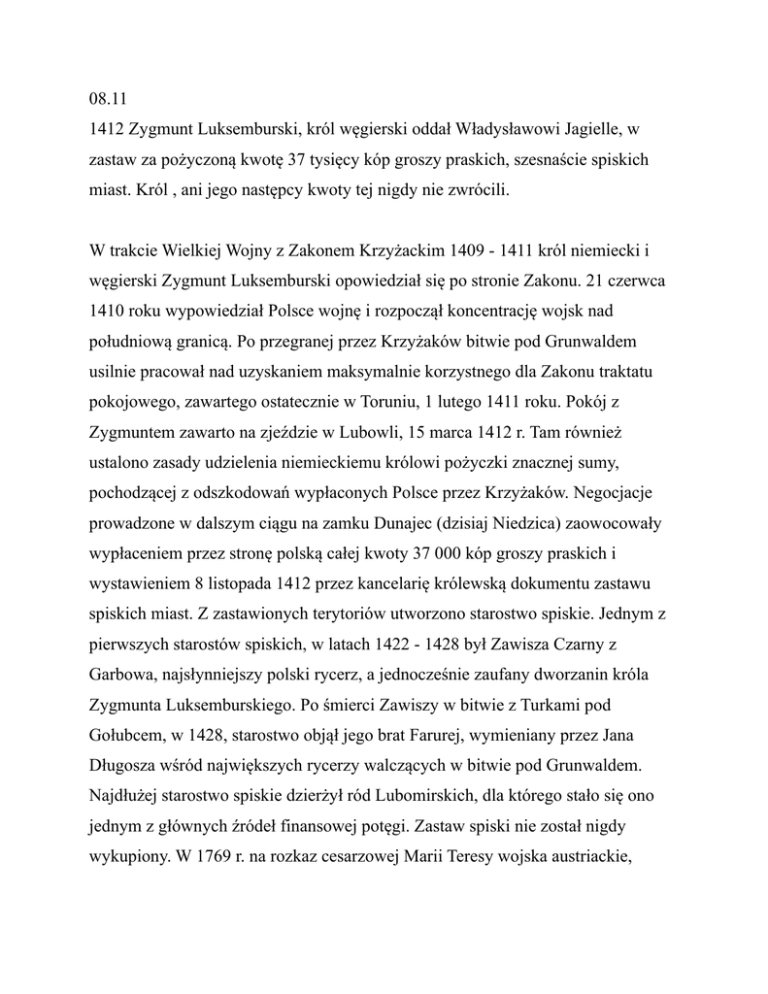 08.11
1412 Zygmunt Luksemburski, król węgierski oddał Władysławowi Jagielle, w zastaw za pożyczoną kwotę 37 tysięcy kóp groszy praskich, szesnaście spiskich miast. Król , ani jego następcy kwoty tej nigdy nie zwrócili.

W trakcie Wielkiej Wojny z Zakonem Krzyżackim 1409 - 1411 król niemiecki i węgierski Zygmunt Luksemburski opowiedział się po stronie Zakonu. 21 czerwca 1410 roku wypowiedział Polsce wojnę i rozpoczął koncentrację wojsk nad południową granicą. Po przegranej przez Krzyżaków bitwie pod Grunwaldem usilnie pracował nad uzyskaniem maksymalnie korzystnego dla Zakonu traktatu pokojowego, zawartego ostatecznie w Toruniu, 1 lutego 1411 roku. Pokój z Zygmuntem zawarto na zjeździe w Lubowli, 15 marca 1412 r. Tam również ustalono zasady udzielenia niemieckiemu królowi pożyczki znacznej sumy, pochodzącej z odszkodowań wypłaconych Polsce przez Krzyżaków. Negocjacje prowadzone w dalszym ciągu na zamku Dunajec (dzisiaj Niedzica) zaowocowały wypłaceniem przez stronę polską całej kwoty 37 000 kóp groszy praskich i wystawieniem 8 listopada 1412 przez kancelarię królewską dokumentu zastawu spiskich miast. Z zastawionych terytoriów utworzono starostwo spiskie. Jednym z pierwszych starostów spiskich, w latach 1422 - 1428 był Zawisza Czarny z Garbowa, najsłynniejszy polski rycerz, a jednocześnie zaufany dworzanin króla Zygmunta Luksemburskiego. Po śmierci Zawiszy w bitwie z Turkami pod Gołubcem, w 1428, starostwo objął jego brat Farurej, wymieniany przez Jana Długosza wśród największych rycerzy walczących w bitwie pod Grunwaldem. Najdłużej starostwo spiskie dzierżył ród Lubomirskich, dla którego stało się ono jednym z głównych źródeł finansowej potęgi. Zastaw spiski nie został nigdy wykupiony. W 1769 r. na rozkaz cesarzowej Marii Teresy wojska austriackie,